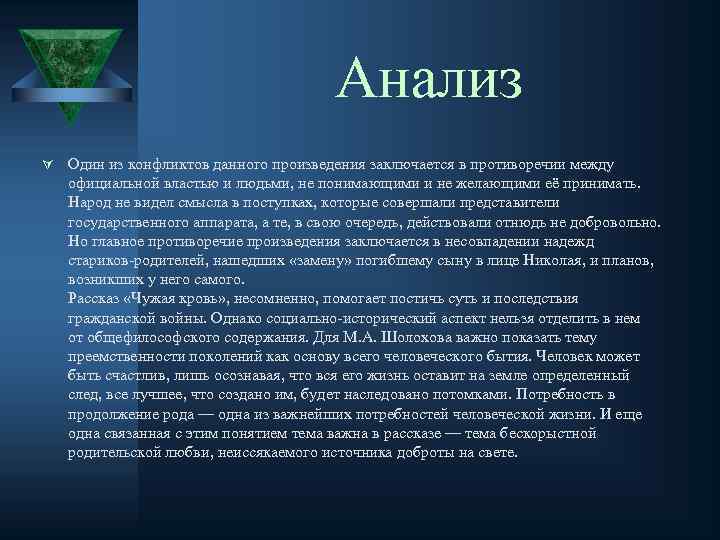 Анализ

Один из конфликтов данного произведения заключается в противоречии между официальной властью и людьми, не понимающими и не желающими её принимать. Народ не видел смысла в поступках, которые совершали представители государственного аппарата, а те, в свою очередь, действовали отнюдь не добровольно. Но главное противоречие произведения заключается в несовпадении надежд стариков-родителей, нашедших «замену» погибшему сыну в лице Николая, и планов, возникших у него самого.
Рассказ «Чужая кровь», несомненно, помогает постичь суть и последствия гражданской войны. Однако социально-исторический аспект нельзя отделить в нем от общефилософского содержания. Для М.А. Шолохова важно показать тему преемственности поколений как основу всего человеческого бытия. Человек может быть счастлив, лишь осознавая, что вся его жизнь оставит на земле определенный след, все лучшее, что создано им, будет наследовано потомками. Потребность в продолжение рода — одна из важнейших потребностей человеческой жизни. И еще одна связанная с этим понятием тема важна в рассказе — тема бескорыстной родительской любви, неиссякаемого источника доброты на свете.